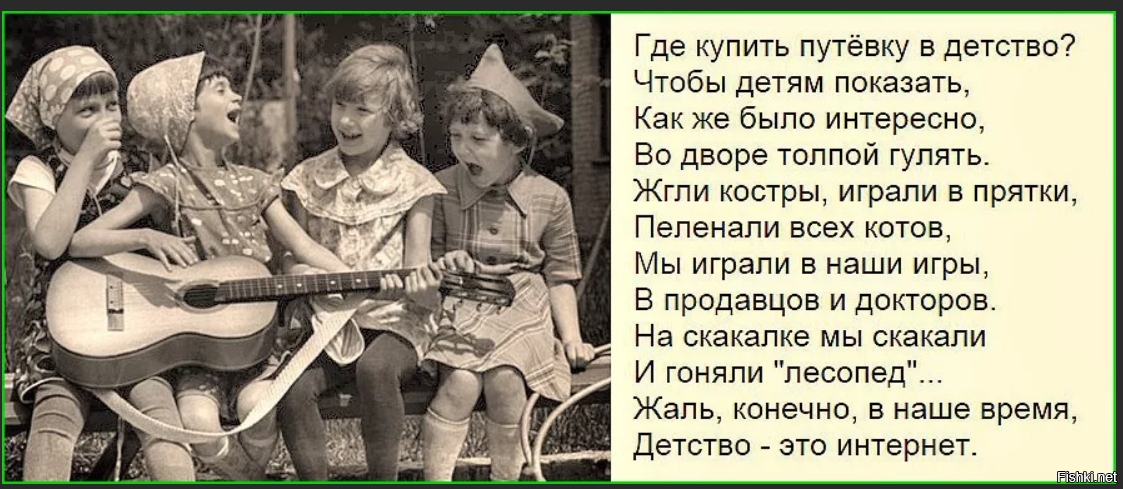 Где купить путёвку в детство?
Чтобы детям показать,
Как же было интересно,
Во дворе толпой гулять.
Жгли костры, играли в прятки,
Пеленали всех котов,
Мы играли в наши игры,
В продавцов и докторов.
На скакалке мы скакали
И гоняли "лесопед"...
Жаль, конечно, в наше время,
Детство - это интернет.

Fishki.net